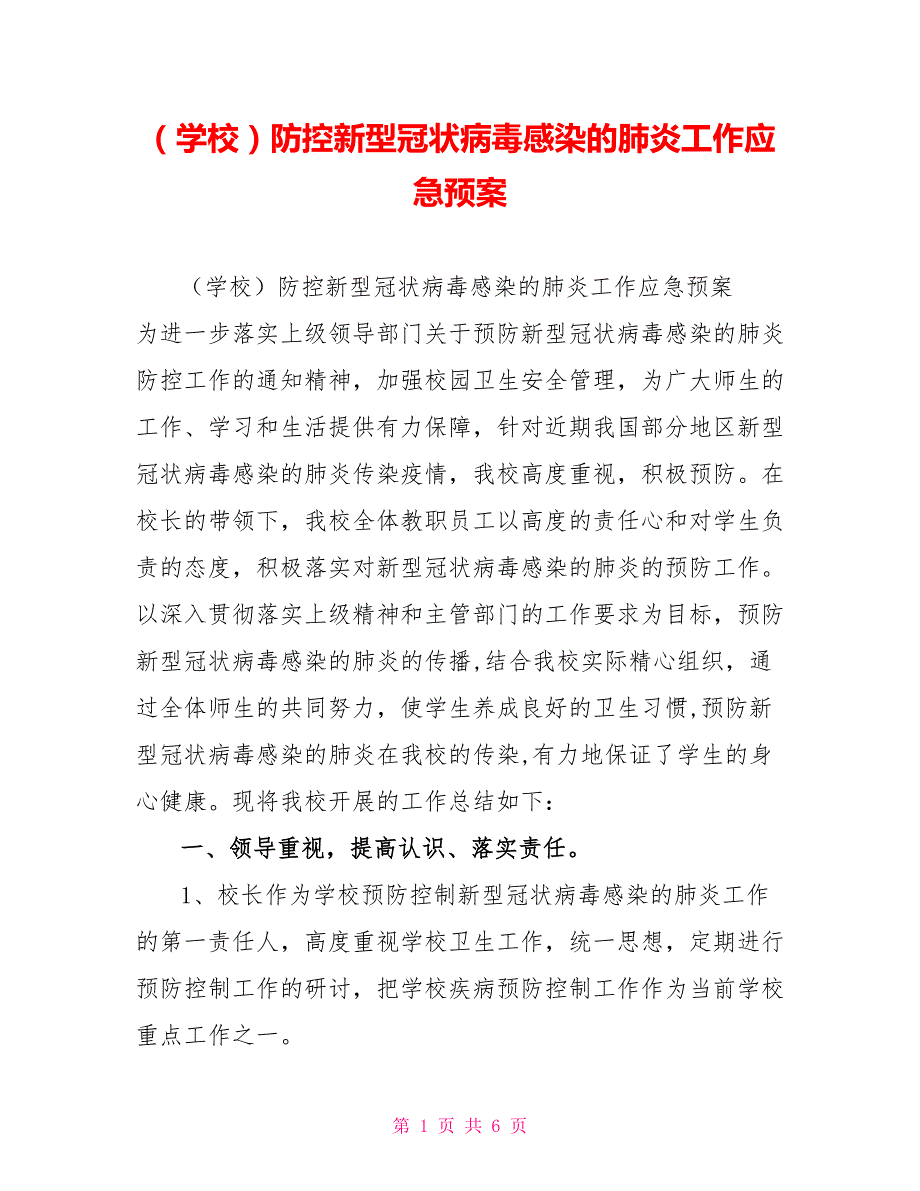 （学校）防控新型冠状病毒感染的肺炎工作应急预案

（学校）防控新型冠状病毒感染的肺炎工作应急预案

为进一步落实上级领导部门关于预防新型冠状病毒感染的肺炎防控工作的通知精神，加强校园卫生安全管理，为广大师生的工作、学习和生活提供有力保障，针对近期我国部分地区新型冠状病毒感染的肺炎传染疫情，我校高度重视，积极预防。在校长的带领下，我校全体教职员工以高度的责任心和对学生负责的态度，积极落实对新型冠状病毒感染的肺炎的预防工作。以深入贯彻落实上级精神和主管部门的工作要求为目标，预防新型冠状病毒感染的肺炎的传播，结合我校实际精心组织，通过全体师生的共同努力，使学生养成良好的卫生习惯，预防新型冠状病毒感染的肺炎在我校的传染，有力地保证了学生的身心健康。现将我校开展的工作总结如下：

一、领导重视，提高认识、落实责任。

1、校长作为学校预防控制新型冠状病毒感染的肺炎工作的第一责任人，高度重视学校卫生工作，统一思想，定期进行预防控制工作的研讨，把学校疾病预防控制工作作为当前学校重点工作之一。

第 1 页 共 6 页